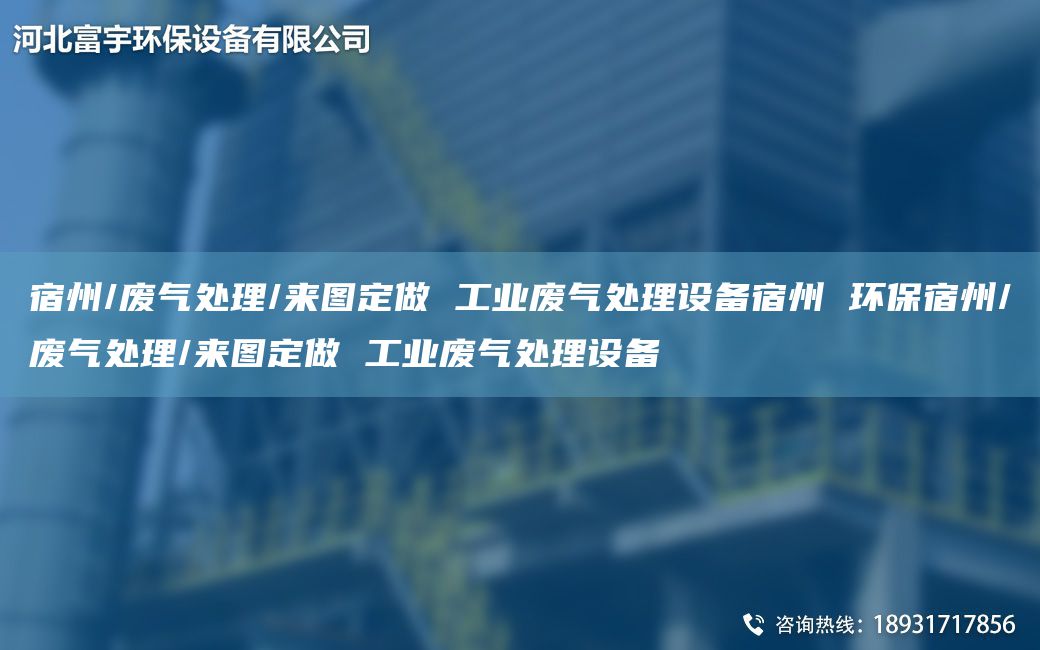 河北富宇环保设备有限公司

宿州/废气处理/来图定做 工业废气处理设备宿州 环保宿州/废气处理/来图定做 工业废气处理设备

咨询热线：18931717856